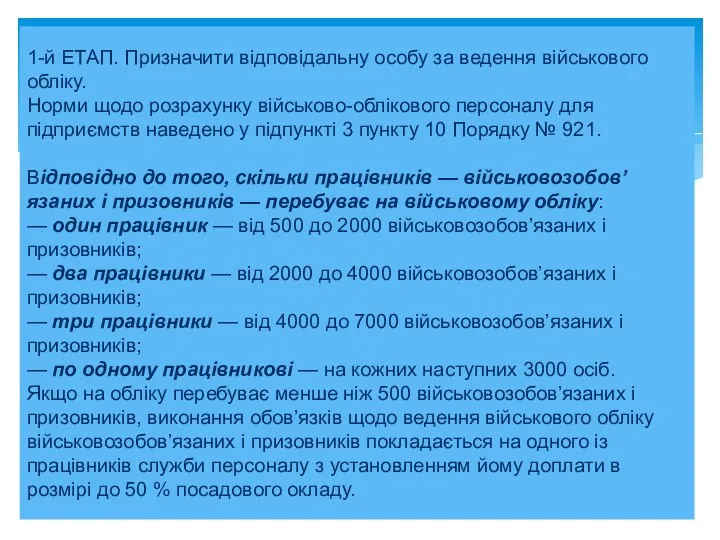 1-й ЕТАП. Призначити відповідальну особу за ведення військового обліку.
Норми щодо розрахунку військово-облікового персоналу для підприємств наведено у підпункті 3 пункту 10 Порядку № 921.

Відповідно до того, скільки працівників — військовозобов’язаних і призовників — перебуває на військовому обліку:
— один працівник — від 500 до 2000 військовозобов’язаних і призовників;
— два працівники — від 2000 до 4000 військовозобов’язаних і призовників;
— три працівники — від 4000 до 7000 військовозобов’язаних і призовників;
— по одному працівникові — на кожних наступних 3000 осіб.
Якщо на обліку перебуває менше ніж 500 військовозобов’язаних і призовників, виконання обов’язків щодо ведення військового обліку військовозобов’язаних і призовників покладається на одного із працівників служби персоналу з установленням йому доплати в розмірі до 50 % посадового окладу.